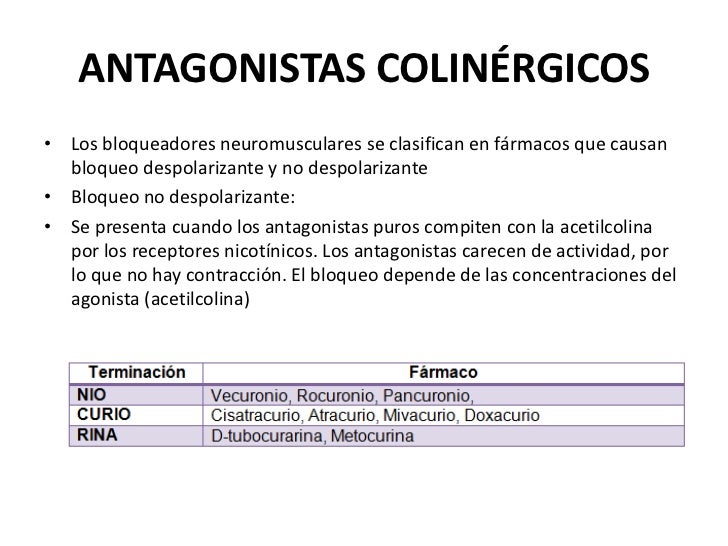 ANTAGONISTAS COLINÉRGICOS

• Los bloqueadores neuromusculares se clasifican en fármacos que causan bloqueo despolarizante y no despolarizante

• Bloqueo no despolarizante:

• Se presenta cuando los antagonistas puros compiten con la acetilcolina por los receptores nicotínicos. Los antagonistas carecen de actividad, por lo que no hay contracción. El bloqueo depende de las concentraciones del agonista (acetilcolina)

| Terminación | Fármaco |
|---|---|
| NIO | Vecuronio, Rocuronio, Pancuronio, |
| CURIO | Cisatracurio, Atracurio, Mivacurio, Doxacurio |
| RINA | D-tubocurarina, Metocurina |